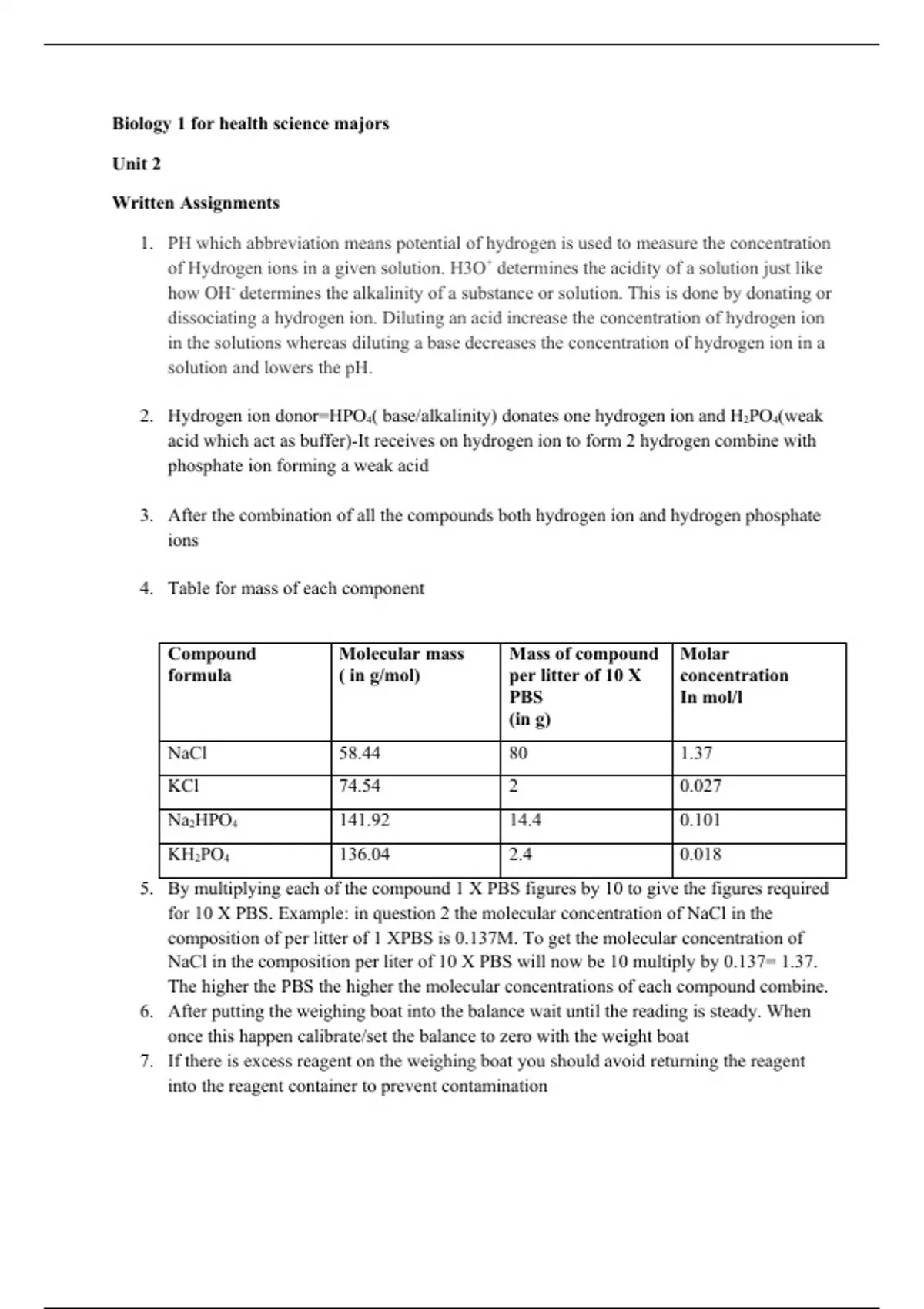 Biology 1 for health science majors

Unit 2

Written Assignments

1. PH which abbreviation means potential of hydrogen is used to measure the concentration of Hydrogen ions in a given solution. $H3O^+$ determines the acidity of a solution just like how $OH^-$ determines the alkalinity of a substance or solution. This is done by donating or dissociating a hydrogen ion. Diluting an acid increase the concentration of hydrogen ion in the solutions whereas diluting a base decreases the concentration of hydrogen ion in a solution and lowers the pH.

2. Hydrogen ion donor=$HPO_4$( base/alkalinity) donates one hydrogen ion and $H_2PO_4$(weak acid which act as buffer)-It receives on hydrogen ion to form 2 hydrogen combine with phosphate ion forming a weak acid

3. After the combination of all the compounds both hydrogen ion and hydrogen phosphate ions

4. Table for mass of each component

| Compound formula | Molecular mass ( in g/mol) | Mass of compound per litter of 10 X PBS (in g) | Molar concentration In mol/l |
|---|---|---|---|
| NaCl | 58.44 | 80 | 1.37 |
| KCl | 74.54 | 2 | 0.027 |
| $Na_2HPO_4$ | 141.92 | 14.4 | 0.101 |
| $KH_2PO_4$ | 136.04 | 2.4 | 0.018 |

5. By multiplying each of the compound 1 X PBS figures by 10 to give the figures required for 10 X PBS. Example: in question 2 the molecular concentration of NaCl in the composition of per litter of 1 XPBS is 0.137M. To get the molecular concentration of NaCl in the composition per liter of 10 X PBS will now be 10 multiply by 0.137= 1.37. The higher the PBS the higher the molecular concentrations of each compound combine.
6. After putting the weighing boat into the balance wait until the reading is steady. When once this happen calibrate/set the balance to zero with the weight boat
7. If there is excess reagent on the weighing boat you should avoid returning the reagent into the reagent container to prevent contamination